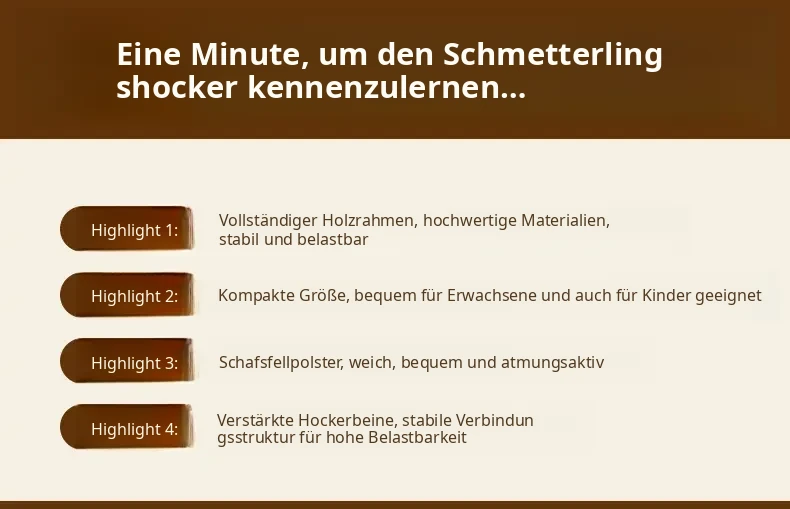 Eine Minute, um den Schmetterling shocker kennenzulernen...

Highlight 1:

Vollständiger Holzrahmen, hochwertige Materialien, stabil und belastbar

Highlight 2:

Kompakte Größe, bequem für Erwachsene und auch für Kinder geeignet

Highlight 3:

Schafsfellpolster, weich, bequem und atmungsaktiv

Highlight 4:

Verstärkte Hockerbeine, stabile Verbindun gsstruktur für hohe Belastbarkeit